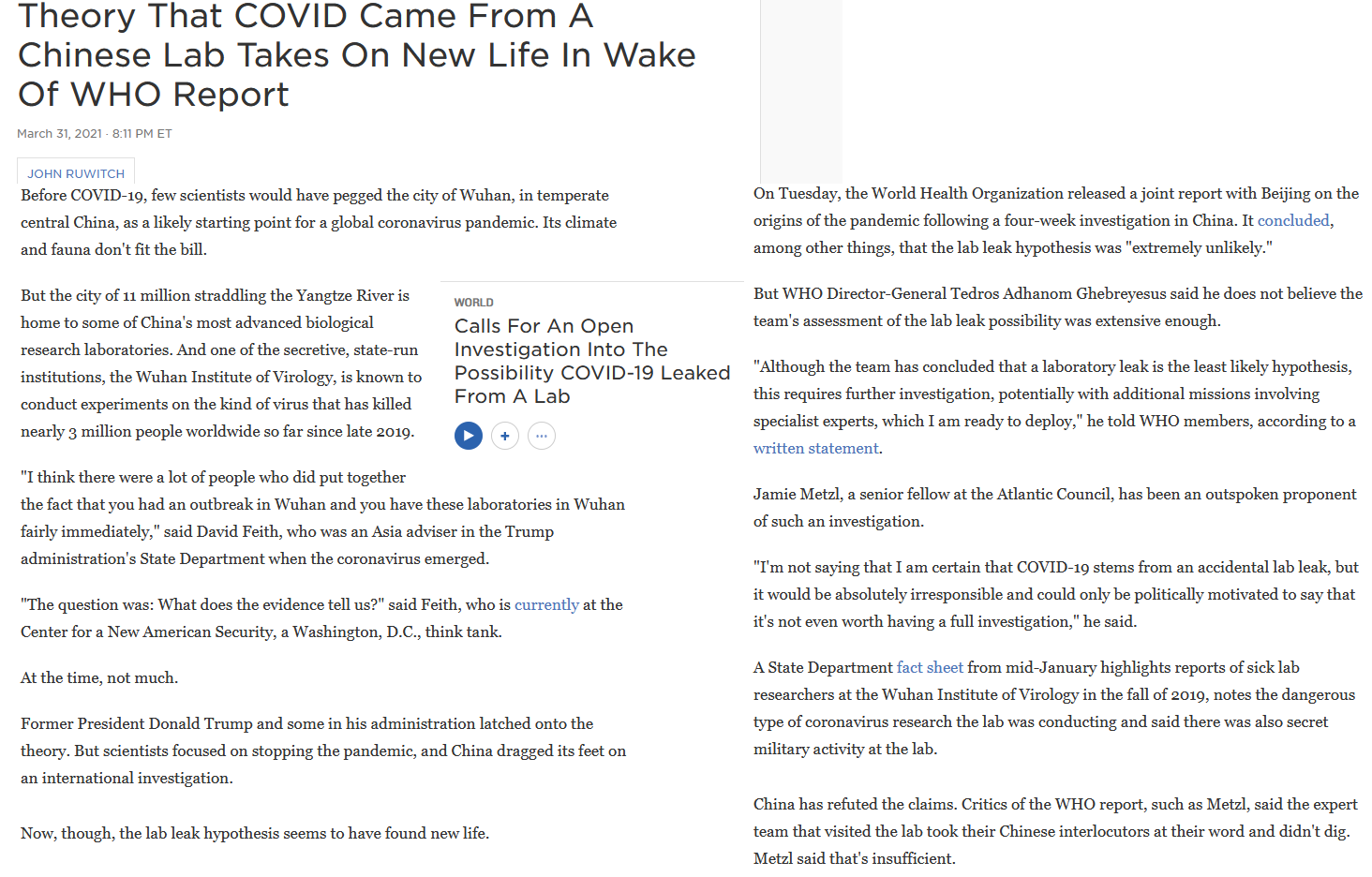 Theory That COVID Came From A Chinese Lab Takes On New Life In Wake Of WHO Report

March 31, 2021 · 8:11 PM ET

JOHN RUWITCH

Before COVID-19, few scientists would have pegged the city of Wuhan, in temperate central China, as a likely starting point for a global coronavirus pandemic. Its climate and fauna don't fit the bill.

But the city of 11 million straddling the Yangtze River is home to some of China's most advanced biological research laboratories. And one of the secretive, state-run institutions, the Wuhan Institute of Virology, is known to conduct experiments on the kind of virus that has killed nearly 3 million people worldwide so far since late 2019.

WORLD
Calls For An Open Investigation Into The Possibility COVID-19 Leaked From A Lab

"I think there were a lot of people who did put together the fact that you had an outbreak in Wuhan and you have these laboratories in Wuhan fairly immediately," said David Feith, who was an Asia adviser in the Trump administration's State Department when the coronavirus emerged.

"The question was: What does the evidence tell us?" said Feith, who is currently at the Center for a New American Security, a Washington, D.C., think tank.

At the time, not much.

Former President Donald Trump and some in his administration latched onto the theory. But scientists focused on stopping the pandemic, and China dragged its feet on an international investigation.

Now, though, the lab leak hypothesis seems to have found new life.

On Tuesday, the World Health Organization released a joint report with Beijing on the origins of the pandemic following a four-week investigation in China. It concluded, among other things, that the lab leak hypothesis was "extremely unlikely."

But WHO Director-General Tedros Adhanom Ghebreyesus said he does not believe the team's assessment of the lab leak possibility was extensive enough.

"Although the team has concluded that a laboratory leak is the least likely hypothesis, this requires further investigation, potentially with additional missions involving specialist experts, which I am ready to deploy," he told WHO members, according to a written statement.

Jamie Metzl, a senior fellow at the Atlantic Council, has been an outspoken proponent of such an investigation.

"I'm not saying that I am certain that COVID-19 stems from an accidental lab leak, but it would be absolutely irresponsible and could only be politically motivated to say that it's not even worth having a full investigation," he said.

A State Department fact sheet from mid-January highlights reports of sick lab researchers at the Wuhan Institute of Virology in the fall of 2019, notes the dangerous type of coronavirus research the lab was conducting and said there was also secret military activity at the lab.

China has refuted the claims. Critics of the WHO report, such as Metzl, said the expert team that visited the lab took their Chinese interlocutors at their word and didn't dig. Metzl said that's insufficient.